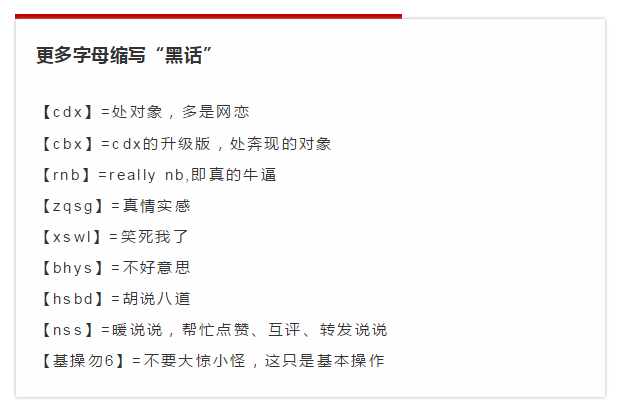 更多字母缩写“黑话”

【cdx】=处对象，多是网恋

【cbx】=cdx的升级版，处奔现的对象

【rnb】=really nb,即真的牛逼

【zqsg】=真情实感

【xswl】=笑死我了

【bhys】=不好意思

【hsbd】=胡说八道

【nss】=暖说说，帮忙点赞、互评、转发说说

【基操勿6】=不要大惊小怪，这只是基本操作